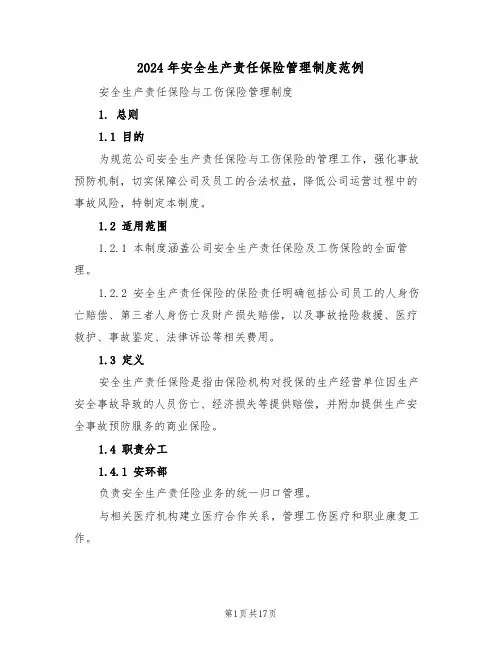 2024年安全生产责任保险管理制度范例

安全生产责任保险与工伤保险管理制度

1. 总则

1.1 目的

为规范公司安全生产责任保险与工伤保险的管理工作，强化事故预防机制，切实保障公司及员工的合法权益，降低公司运营过程中的事故风险，特制定本制度。

1.2 适用范围

1.2.1 本制度涵盖公司安全生产责任保险及工伤保险的全面管理。

1.2.2 安全生产责任保险的保险责任明确包括公司员工的人身伤亡赔偿、第三者人身伤亡及财产损失赔偿，以及事故抢险救援、医疗救护、事故鉴定、法律诉讼等相关费用。

1.3 定义

安全生产责任保险是指由保险机构对投保的生产经营单位因生产安全事故导致的人员伤亡、经济损失等提供赔偿，并附加提供生产安全事故预防服务的商业保险。

1.4 职责分工

1.4.1 安环部

负责安全生产责任险业务的统一归口管理。

与相关医疗机构建立医疗合作关系，管理工伤医疗和职业康复工作。

第1页共17页